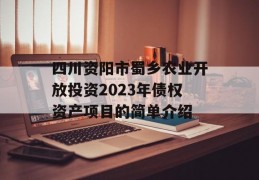 四川资阳市蜀乡农业开放投资2023年债权资产项目的简单介绍